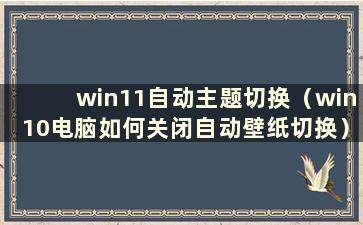 win11自动主题切换（win10电脑如何关闭自动壁纸切换）